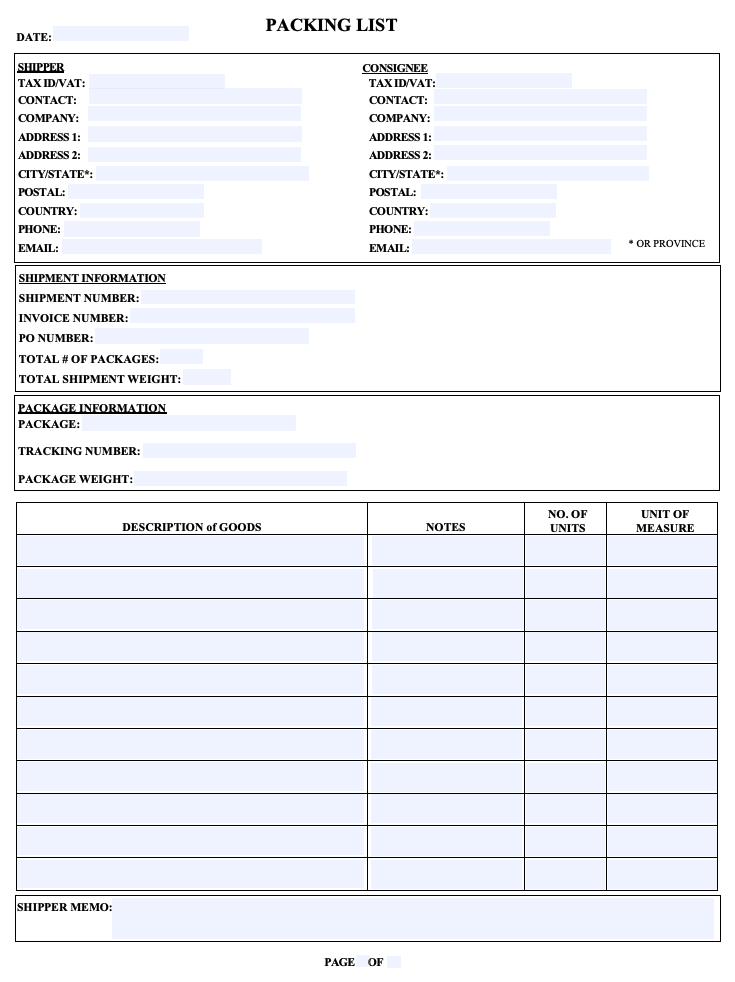 PACKING LIST

DATE:

SHIPPER
TAX ID/VAT:
CONTACT:
COMPANY:
ADDRESS 1:
ADDRESS 2:
CITY/STATE*:
POSTAL:
COUNTRY:
PHONE:
EMAIL:

CONSIGNEE
TAX ID/VAT:
CONTACT:
COMPANY:
ADDRESS 1:
ADDRESS 2:
CITY/STATE*:
POSTAL:
COUNTRY:
PHONE:
EMAIL:

* OR PROVINCE

SHIPMENT INFORMATION
SHIPMENT NUMBER:
INVOICE NUMBER:
PO NUMBER:
TOTAL # OF PACKAGES:
TOTAL SHIPMENT WEIGHT:

PACKAGE INFORMATION
PACKAGE:
TRACKING NUMBER:
PACKAGE WEIGHT:

| DESCRIPTION of GOODS | NOTES | NO. OF UNITS | UNIT OF MEASURE |
|---|---|---|---|
| | | | |
| | | | |
| | | | |
| | | | |
| | | | |
| | | | |
| | | | |
| | | | |
| | | | |
| | | | |
| | | | |

SHIPPER MEMO:

PAGE OF